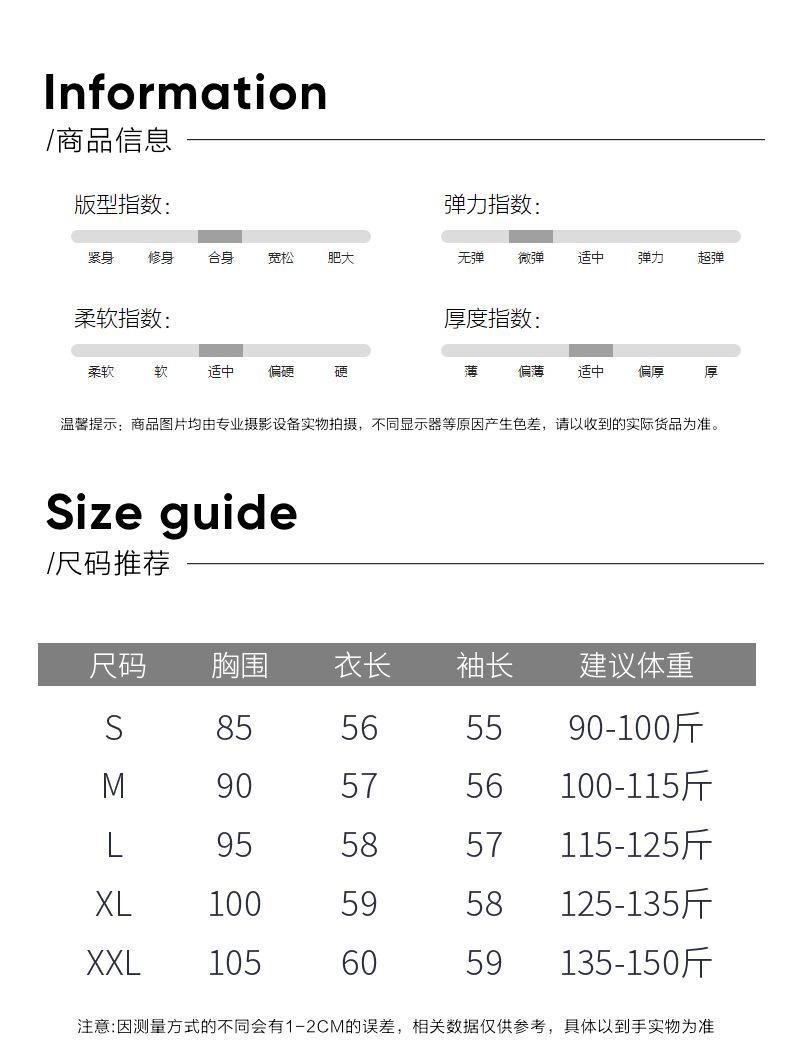 Information
/商品信息

版型指数:
紧身 修身 合身 宽松 肥大

弹力指数:
无弹 微弹 适中 弹力 超弹

柔软指数:
柔软 软 适中 偏硬 硬

厚度指数:
薄 偏薄 适中 偏厚 厚

温馨提示：商品图片均由专业摄影设备实物拍摄，不同显示器等原因产生色差，请以收到的实际货品为准。

Size guide
/尺码推荐

| 尺码 | 胸围 | 衣长 | 袖长 | 建议体重 |
|---|---|---|---|---|
| S | 85 | 56 | 55 | 90-100斤 |
| M | 90 | 57 | 56 | 100-115斤 |
| L | 95 | 58 | 57 | 115-125斤 |
| XL | 100 | 59 | 58 | 125-135斤 |
| XXL | 105 | 60 | 59 | 135-150斤 |

注意:因测量方式的不同会有1-2CM的误差，相关数据仅供参考，具体以到手实物为准